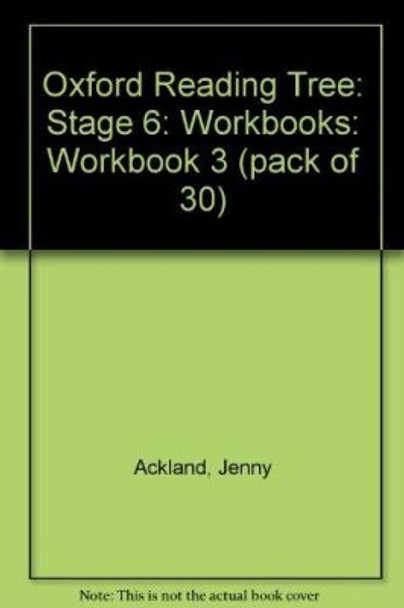 Oxford Reading Tree: Stage 6: Workbooks: Workbook 3 (pack of 30)

Ackland, Jenny

Note: This is not the actual book cover